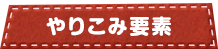 やりこみ要素